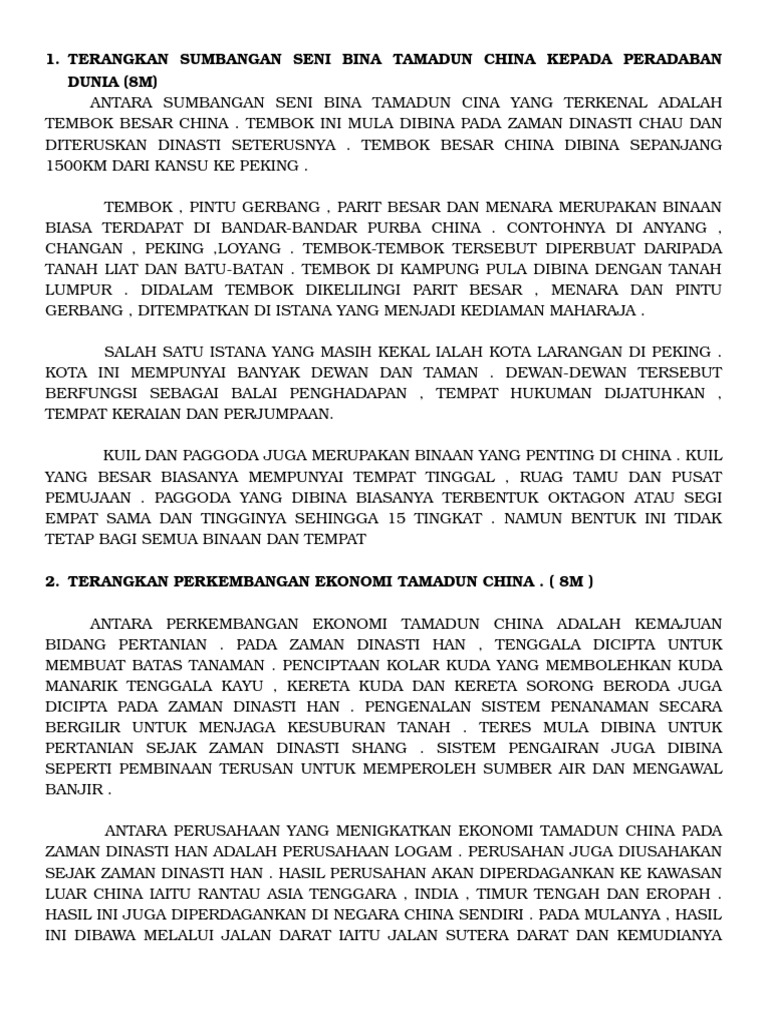 1. TERANGKAN SUMBANGAN SENI BINA TAMADUN CHINA KEPADA PERADABAN DUNIA (8M)

ANTARA SUMBANGAN SENI BINA TAMADUN CINA YANG TERKENAL ADALAH TEMBOK BESAR CHINA . TEMBOK INI MULA DIBINA PADA ZAMAN DINASTI CHAU DAN DITERUSKAN DINASTI SETERUSNYA . TEMBOK BESAR CHINA DIBINA SEPANJANG 1500KM DARI KANSU KE PEKING .

TEMBOK , PINTU GERBANG , PARIT BESAR DAN MENARA MERUPAKAN BINAAN BIASA TERDAPAT DI BANDAR-BANDAR PURBA CHINA . CONTOHNYA DI ANYANG , CHANGAN , PEKING ,LOYANG . TEMBOK-TEMBOK TERSEBUT DIPERBUAT DARIPADA TANAH LIAT DAN BATU-BATAN . TEMBOK DI KAMPUNG PULA DIBINA DENGAN TANAH LUMPUR . DIDALAM TEMBOK DIKELILINGI PARIT BESAR , MENARA DAN PINTU GERBANG , DITEMPATKAN DI ISTANA YANG MENJADI KEDIAMAN MAHARAJA .

SALAH SATU ISTANA YANG MASIH KEKAL IALAH KOTA LARANGAN DI PEKING . KOTA INI MEMPUNYAI BANYAK DEWAN DAN TAMAN . DEWAN-DEWAN TERSEBUT BERFUNGSI SEBAGAI BALAI PENGHADAPAN , TEMPAT HUKUMAN DIJATUHKAN , TEMPAT KERAIAN DAN PERJUMPAAN.

KUIL DAN PAGGODA JUGA MERUPAKAN BINAAN YANG PENTING DI CHINA . KUIL YANG BESAR BIASANYA MEMPUNYAI TEMPAT TINGGAL , RUAG TAMU DAN PUSAT PEMUJAAN . PAGGODA YANG DIBINA BIASANYA TERBENTUK OKTAGON ATAU SEGI EMPAT SAMA DAN TINGGINYA SEHINGGA 15 TINGKAT . NAMUN BENTUK INI TIDAK TETAP BAGI SEMUA BINAAN DAN TEMPAT

2. TERANGKAN PERKEMBANGAN EKONOMI TAMADUN CHINA . ( 8M )

ANTARA PERKEMBANGAN EKONOMI TAMADUN CHINA ADALAH KEMAJUAN BIDANG PERTANIAN . PADA ZAMAN DINASTI HAN , TENGGALA DICIPTA UNTUK MEMBUAT BATAS TANAMAN . PENCIPTAAN KOLAR KUDA YANG MEMBOLEHKAN KUDA MANARIK TENGGALA KAYU , KERETA KUDA DAN KERETA SORONG BERODA JUGA DICIPTA PADA ZAMAN DINASTI HAN . PENGENALAN SISTEM PENANAMAN SECARA BERGILIR UNTUK MENJAGA KESUBURAN TANAH . TERES MULA DIBINA UNTUK PERTANIAN SEJAK ZAMAN DINASTI SHANG . SISTEM PENGAIRAN JUGA DIBINA SEPERTI PEMBINAAN TERUSAN UNTUK MEMPEROLEH SUMBER AIR DAN MENGAWAL BANJIR .

ANTARA PERUSAHAAN YANG MENIGKATKAN EKONOMI TAMADUN CHINA PADA ZAMAN DINASTI HAN ADALAH PERUSAHAAN LOGAM . PERUSAHAN JUGA DIUSAHAKAN SEJAK ZAMAN DINASTI HAN . HASIL PERUSAHAN AKAN DIPERDAGANKAN KE KAWASAN LUAR CHINA IAITU RANTAU ASIA TENGGARA , INDIA , TIMUR TENGAH DAN EROPAH . HASIL INI JUGA DIPERDAGANKAN DI NEGARA CHINA SENDIRI . PADA MULANYA , HASIL INI DIBAWA MELALUI JALAN DARAT IAITU JALAN SUTERA DARAT DAN KEMUDIANYA